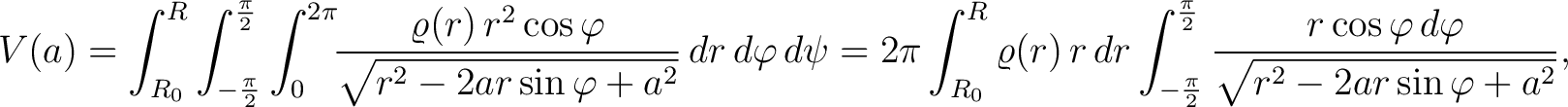 $V(a) = \int_{R_0}^{R} \int_{-\frac{\pi}{2}}^{\frac{\pi}{2}} \int_{0}^{2\pi} \frac{\varrho(r)\, r^2 \cos\varphi}{\sqrt{r^2 - 2ar\sin\varphi + a^2}}\, dr\, d\varphi\, d\psi = 2\pi \int_{R_0}^{R} \varrho(r)\, r\, dr \int_{-\frac{\pi}{2}}^{\frac{\pi}{2}} \frac{r\cos\varphi\, d\varphi}{\sqrt{r^2 - 2ar\sin\varphi + a^2}},$